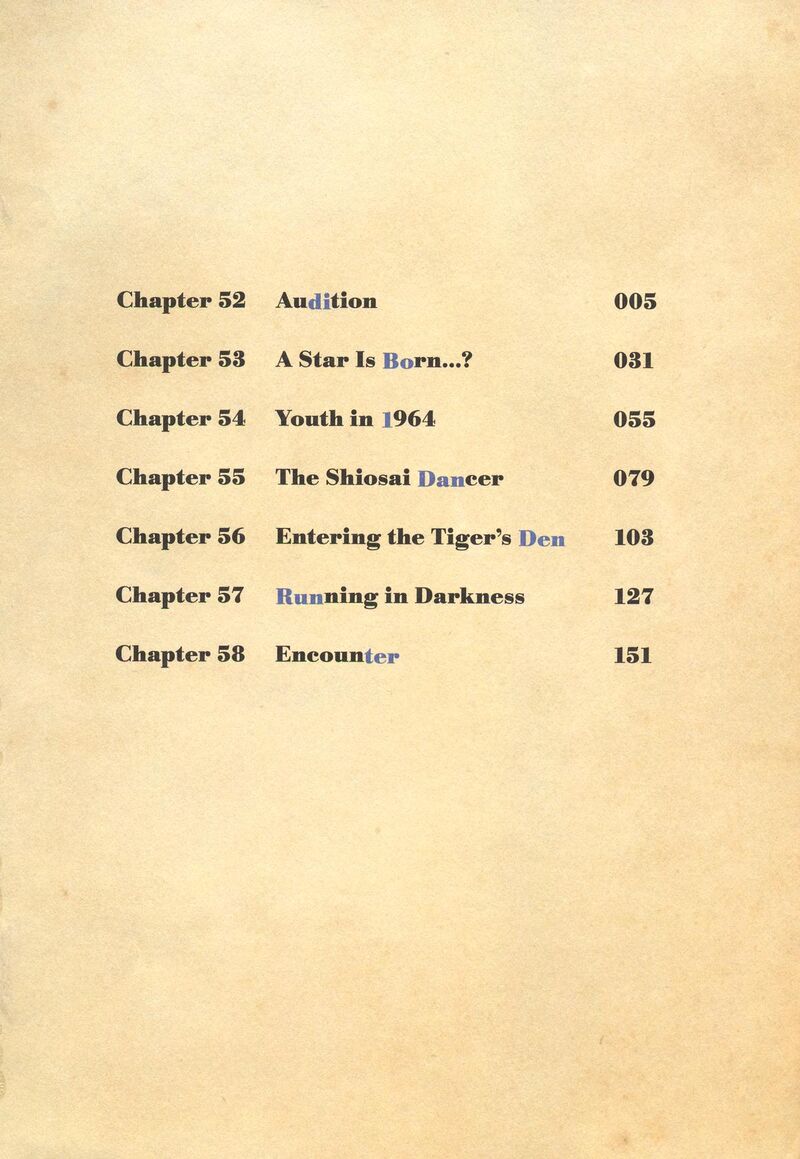 Chapter 52 Audition 005

Chapter 53 A Star Is Born...? 031

Chapter 54 Youth in 1964 055

Chapter 55 The Shiosai Dancer 079

Chapter 56 Entering the Tiger's Den 103

Chapter 57 Running in Darkness 127

Chapter 58 Encounter 151